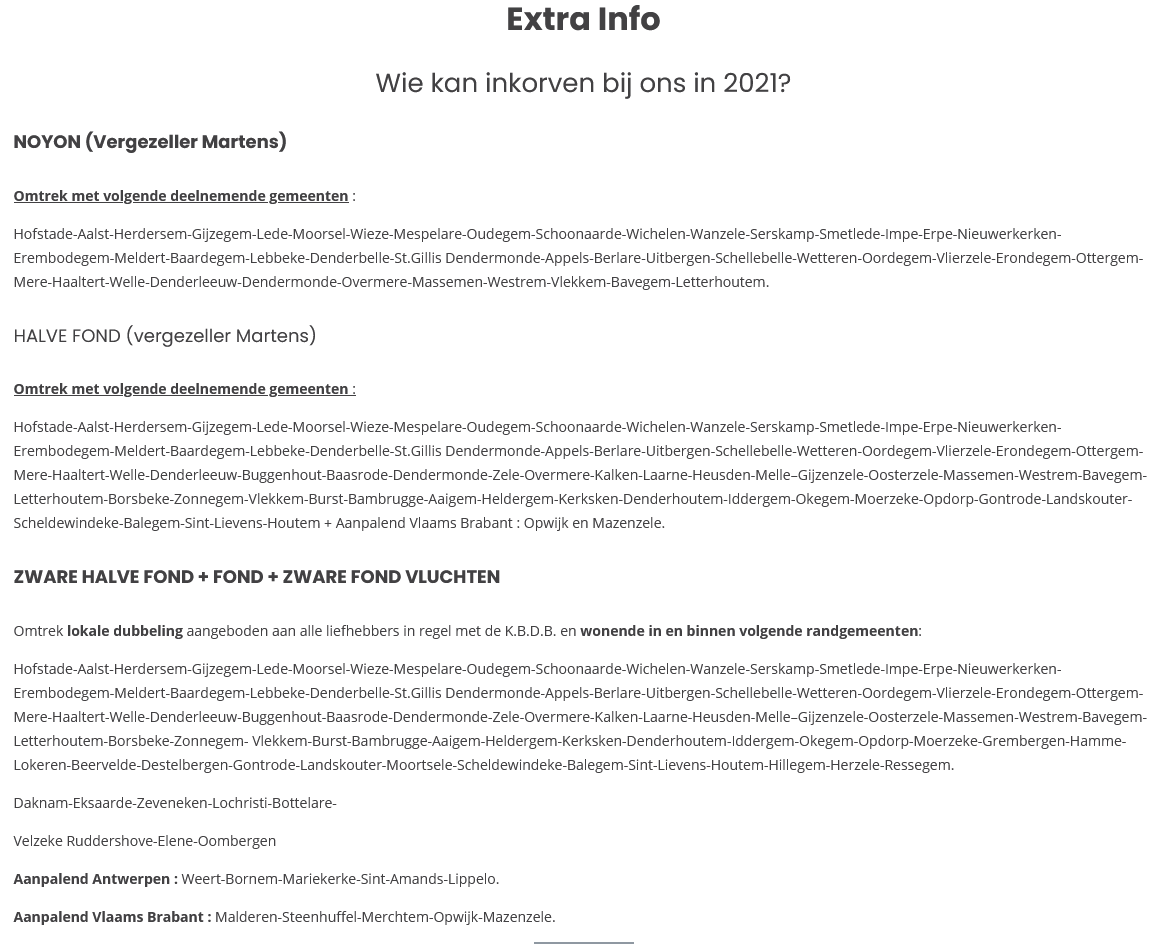 Extra Info

Wie kan inkorven bij ons in 2021?

NOYON (Vergezeller Martens)

Omtrek met volgende deelnemende gemeenten :

Hofstade-Aalst-Herdersem-Gijzegem-Lede-Moorsel-Wieze-Mespelare-Oudegem-Schoonaarde-Wichelen-Wanzele-Serskamp-Smetlede-Impe-Erpe-Nieuwerkerken-Erembodegem-Meldert-Baardegem-Lebbeke-Denderbelle-St.Gillis Dendermonde-Appels-Berlare-Uitbergen-Schellebelle-Wetteren-Oordegem-Vlierzele-Erondegem-Ottergem-Mere-Haaltert-Welle-Denderleeuw-Dendermonde-Overmere-Massemen-Westrem-Vlekkem-Bavegem-Letterhoutem.

HALVE FOND (vergezeller Martens)

Omtrek met volgende deelnemende gemeenten :

Hofstade-Aalst-Herdersem-Gijzegem-Lede-Moorsel-Wieze-Mespelare-Oudegem-Schoonaarde-Wichelen-Wanzele-Serskamp-Smetlede-Impe-Erpe-Nieuwerkerken-Erembodegem-Meldert-Baardegem-Lebbeke-Denderbelle-St.Gillis Dendermonde-Appels-Berlare-Uitbergen-Schellebelle-Wetteren-Oordegem-Vlierzele-Erondegem-Ottergem-Mere-Haaltert-Welle-Denderleeuw-Buggenhout-Baasrode-Dendermonde-Zele-Overmere-Kalken-Laarne-Heusden-Melle–Gijzenzele-Oosterzele-Massemen-Westrem-Bavegem-Letterhoutem-Borsbeke-Zonnegem-Vlekkem-Burst-Bambrugge-Aaigem-Heldergem-Kerksken-Denderhoutem-Iddergem-Okegem-Moerzeke-Opdorp-Gontrode-Landskouter-Scheldewindeke-Balegem-Sint-Lievens-Houtem + Aanpalend Vlaams Brabant : Opwijk en Mazenzele.

ZWARE HALVE FOND + FOND + ZWARE FOND VLUCHTEN

Omtrek lokale dubbeling aangeboden aan alle liefhebbers in regel met de K.B.D.B. en wonende in en binnen volgende randgemeenten:

Hofstade-Aalst-Herdersem-Gijzegem-Lede-Moorsel-Wieze-Mespelare-Oudegem-Schoonaarde-Wichelen-Wanzele-Serskamp-Smetlede-Impe-Erpe-Nieuwerkerken-Erembodegem-Meldert-Baardegem-Lebbeke-Denderbelle-St.Gillis Dendermonde-Appels-Berlare-Uitbergen-Schellebelle-Wetteren-Oordegem-Vlierzele-Erondegem-Ottergem-Mere-Haaltert-Welle-Denderleeuw-Buggenhout-Baasrode-Dendermonde-Zele-Overmere-Kalken-Laarne-Heusden-Melle–Gijzenzele-Oosterzele-Massemen-Westrem-Bavegem-Letterhoutem-Borsbeke-Zonnegem- Vlekkem-Burst-Bambrugge-Aaigem-Heldergem-Kerksken-Denderhoutem-Iddergem-Okegem-Opdorp-Moerzeke-Grembergen-Hamme-Lokeren-Beervelde-Destelbergen-Gontrode-Landskouter-Moortsele-Scheldewindeke-Balegem-Sint-Lievens-Houtem-Hillegem-Herzele-Ressegem.

Daknam-Eksaarde-Zeveneken-Lochristi-Bottelare-

Velzeke Ruddershove-Elene-Oombergen

Aanpalend Antwerpen : Weert-Bornem-Mariekerke-Sint-Amands-Lippelo.

Aanpalend Vlaams Brabant : Malderen-Steenhuffel-Merchtem-Opwijk-Mazenzele.